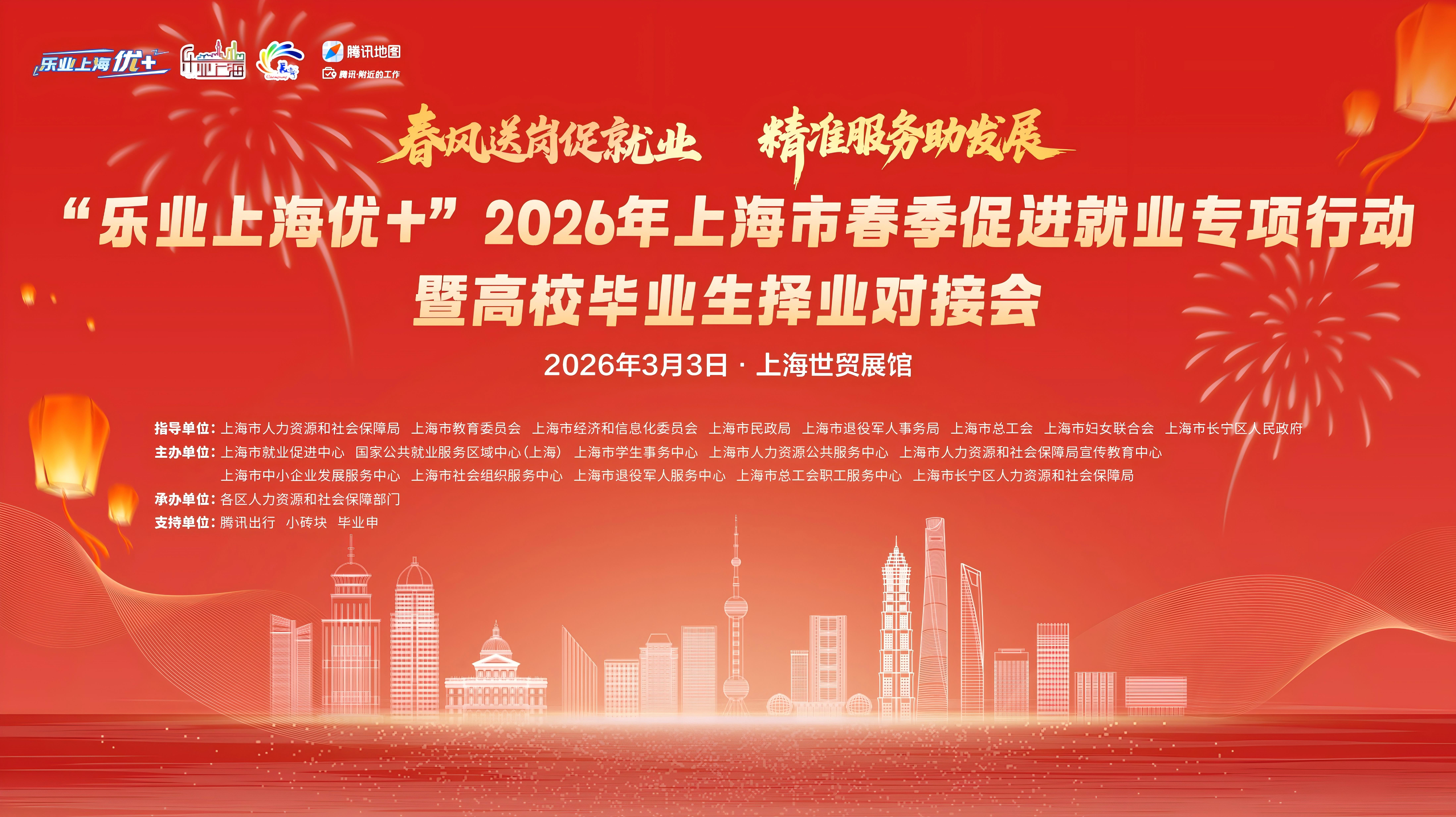 乐业上海优+
乐业上海
腾讯地图
腾讯·附近的工作

春风送岗促就业 精准服务助发展

“乐业上海优+”2026年上海市春季促进就业专项行动
暨高校毕业生择业对接会

2026年3月3日 · 上海世贸展馆

指导单位：上海市人力资源和社会保障局 上海市教育委员会 上海市经济和信息化委员会 上海市民政局 上海市退役军人事务局 上海市总工会 上海市妇女联合会 上海市长宁区人民政府
主办单位：上海市就业促进中心 国家公共就业服务区域中心（上海） 上海市学生事务中心 上海市人力资源公共服务中心 上海市人力资源和社会保障局宣传教育中心 上海市中小企业发展服务中心 上海市社会组织服务中心 上海市退役军人服务中心 上海市总工会职工服务中心 上海市长宁区人力资源和社会保障局
承办单位：各区人力资源和社会保障部门
支持单位：腾讯出行 小砖块 毕业申